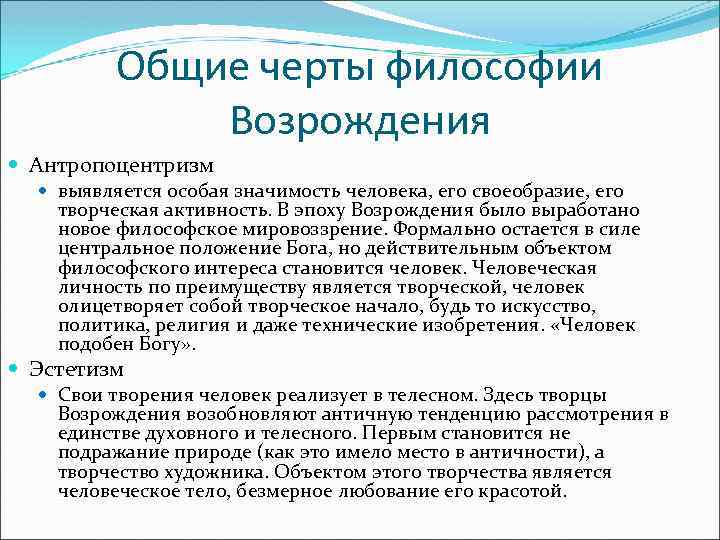 Общие черты философии Возрождения

Антропоцентризм

выявляется особая значимость человека, его своеобразие, его творческая активность. В эпоху Возрождения было выработано новое философское мировоззрение. Формально остается в силе центральное положение Бога, но действительным объектом философского интереса становится человек. Человеческая личность по преимуществу является творческой, человек олицетворяет собой творческое начало, будь то искусство, политика, религия и даже технические изобретения. «Человек подобен Богу».

Эстетизм

Свои творения человек реализует в телесном. Здесь творцы Возрождения возобновляют античную тенденцию рассмотрения в единстве духовного и телесного. Первым становится не подражание природе (как это имело место в античности), а творчество художника. Объектом этого творчества является человеческое тело, безмерное любование его красотой.